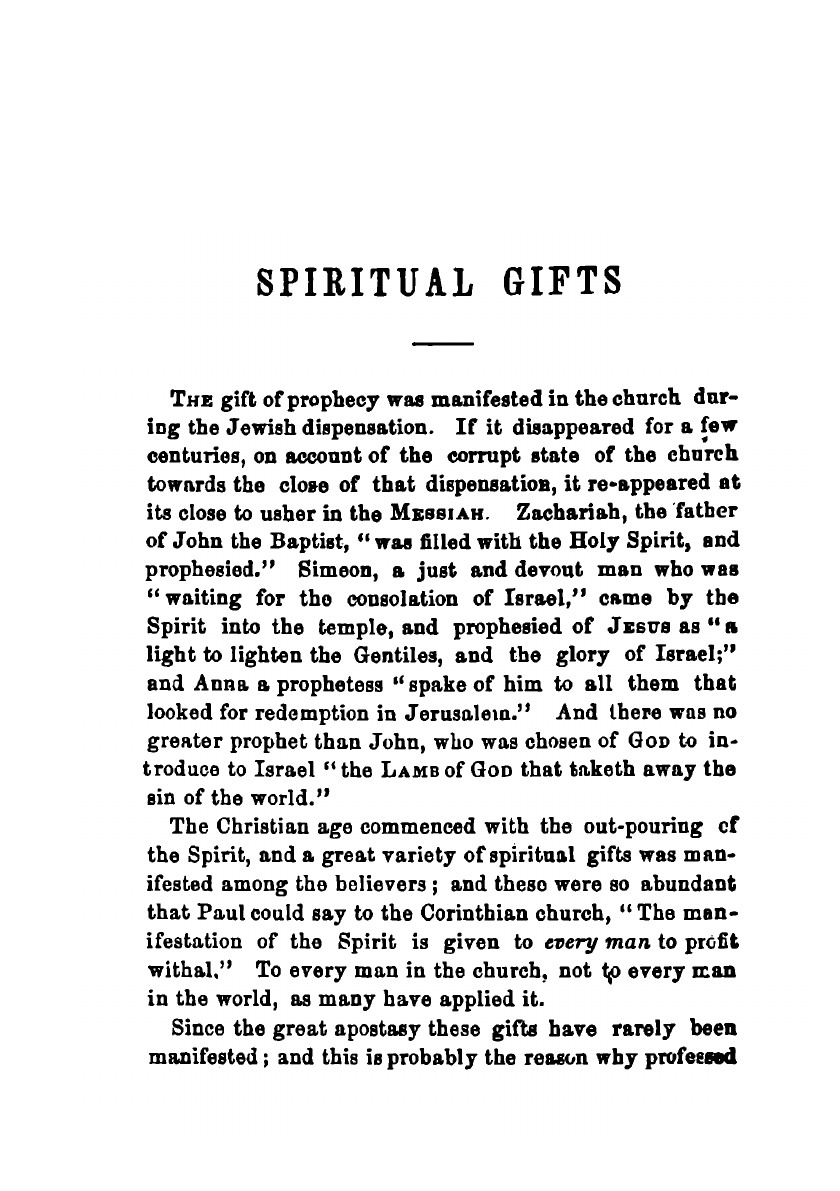 SPIRITUAL GIFTS

THE gift of prophecy was manifested in the church during the Jewish dispensation. If it disappeared for a few centuries, on account of the corrupt state of the church towards the close of that dispensation, it re-appeared at its close to usher in the MESSIAH. Zachariah, the father of John the Baptist, "was filled with the Holy Spirit, and prophesied." Simeon, a just and devout man who was "waiting for the consolation of Israel," came by the Spirit into the temple, and prophesied of JESUS as "a light to lighten the Gentiles, and the glory of Israel;" and Anna a prophetess "spake of him to all them that looked for redemption in Jerusalem." And there was no greater prophet than John, who was chosen of GOD to introduce to Israel "the LAMB of GOD that taketh away the sin of the world."

The Christian age commenced with the out-pouring of the Spirit, and a great variety of spiritual gifts was manifested among the believers; and these were so abundant that Paul could say to the Corinthian church, "The manifestation of the Spirit is given to every man to profit withal." To every man in the church, not to every man in the world, as many have applied it.

Since the great apostasy these gifts have rarely been manifested; and this is probably the reason why professed